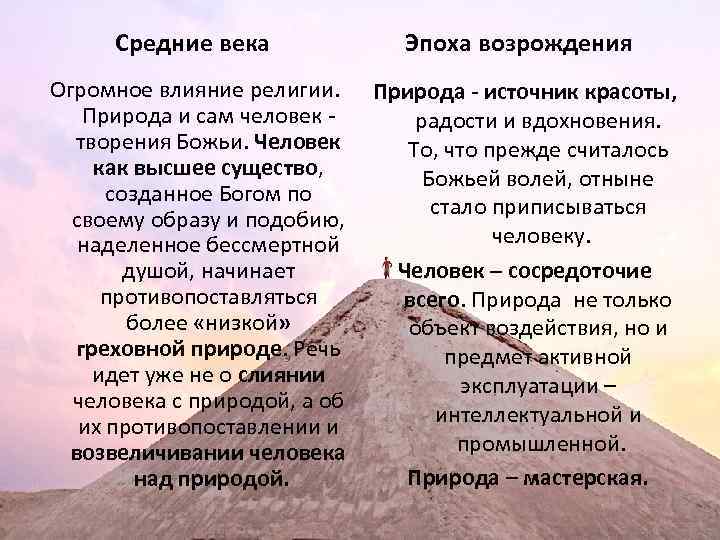 Средние века

Огромное влияние религии. Природа и сам человек - творения Божьи. Человек как высшее существо, созданное Богом по своему образу и подобию, наделенное бессмертной душой, начинает противопоставляться более «низкой» греховной природе. Речь идет уже не о слиянии человека с природой, а об их противопоставлении и возвеличивании человека над природой.

Эпоха возрождения

Природа - источник красоты, радости и вдохновения. То, что прежде считалось Божьей волей, отныне стало приписываться человеку.

Человек – сосредоточие всего. Природа не только объект воздействия, но и предмет активной эксплуатации – интеллектуальной и промышленной.

Природа – мастерская.